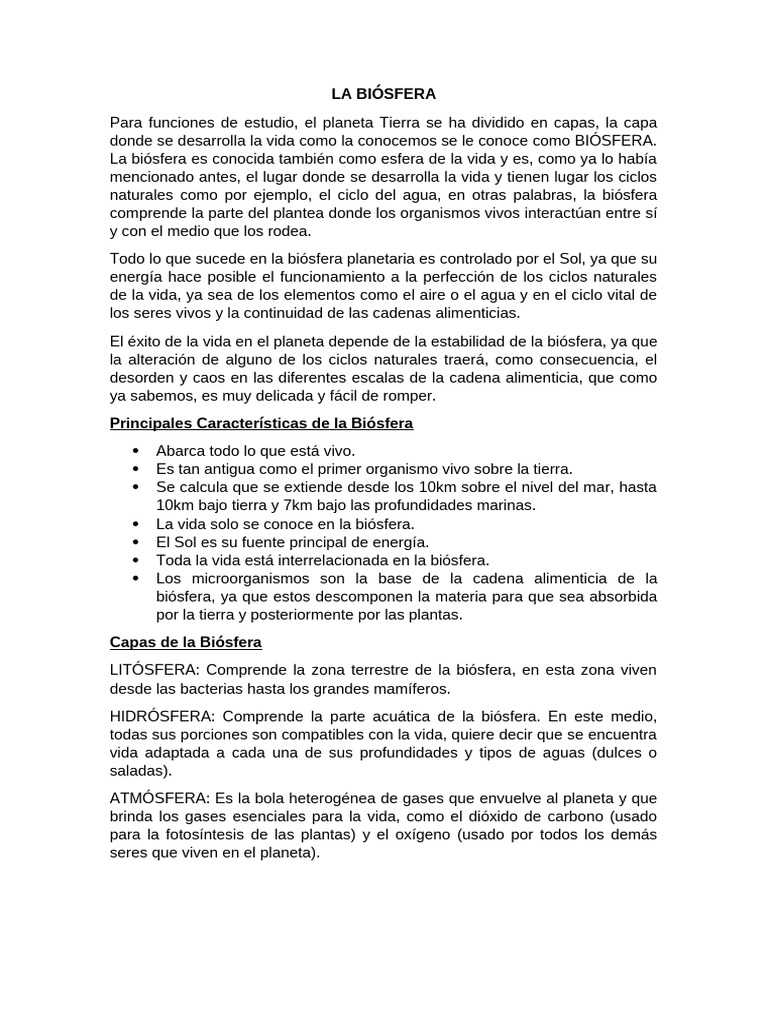 LA BIÓSFERA

Para funciones de estudio, el planeta Tierra se ha dividido en capas, la capa donde se desarrolla la vida como la conocemos se le conoce como BIÓSFERA. La biósfera es conocida también como esfera de la vida y es, como ya lo había mencionado antes, el lugar donde se desarrolla la vida y tienen lugar los ciclos naturales como por ejemplo, el ciclo del agua, en otras palabras, la biósfera comprende la parte del plantea donde los organismos vivos interactúan entre sí y con el medio que los rodea.

Todo lo que sucede en la biósfera planetaria es controlado por el Sol, ya que su energía hace posible el funcionamiento a la perfección de los ciclos naturales de la vida, ya sea de los elementos como el aire o el agua y en el ciclo vital de los seres vivos y la continuidad de las cadenas alimenticias.

El éxito de la vida en el planeta depende de la estabilidad de la biósfera, ya que la alteración de alguno de los ciclos naturales traerá, como consecuencia, el desorden y caos en las diferentes escalas de la cadena alimenticia, que como ya sabemos, es muy delicada y fácil de romper.

Principales Características de la Biósfera

• Abarca todo lo que está vivo.
• Es tan antigua como el primer organismo vivo sobre la tierra.
• Se calcula que se extiende desde los 10km sobre el nivel del mar, hasta 10km bajo tierra y 7km bajo las profundidades marinas.
• La vida solo se conoce en la biósfera.
• El Sol es su fuente principal de energía.
• Toda la vida está interrelacionada en la biósfera.
• Los microorganismos son la base de la cadena alimenticia de la biósfera, ya que estos descomponen la materia para que sea absorbida por la tierra y posteriormente por las plantas.

Capas de la Biósfera

LITÓSFERA: Comprende la zona terrestre de la biósfera, en esta zona viven desde las bacterias hasta los grandes mamíferos.

HIDRÓSFERA: Comprende la parte acuática de la biósfera. En este medio, todas sus porciones son compatibles con la vida, quiere decir que se encuentra vida adaptada a cada una de sus profundidades y tipos de aguas (dulces o saladas).

ATMÓSFERA: Es la bola heterogénea de gases que envuelve al planeta y que brinda los gases esenciales para la vida, como el dióxido de carbono (usado para la fotosíntesis de las plantas) y el oxígeno (usado por todos los demás seres que viven en el planeta).